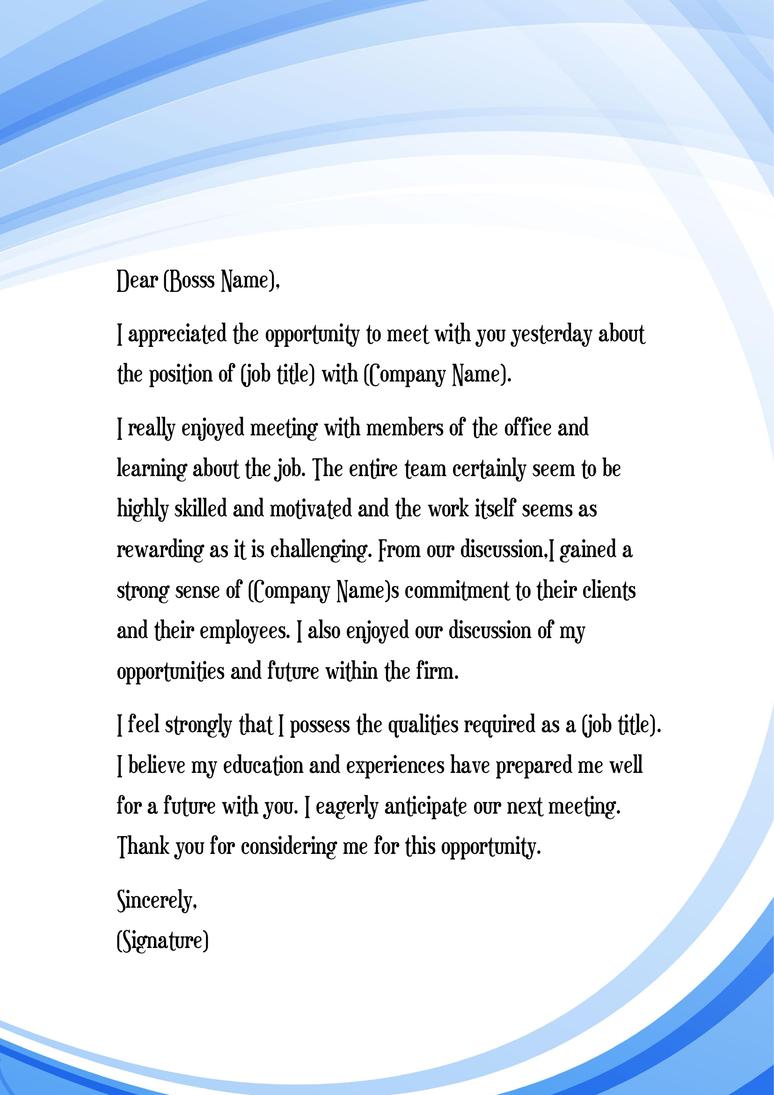 Dear (Bosss Name),

I appreciated the opportunity to meet with you yesterday about the position of (job title) with (Company Name).

I really enjoyed meeting with members of the office and learning about the job. The entire team certainly seem to be highly skilled and motivated and the work itself seems as rewarding as it is challenging. From our discussion,I gained a strong sense of (Company Name)s commitment to their clients and their employees. I also enjoyed our discussion of my opportunities and future within the firm.

I feel strongly that I possess the qualities required as a (job title). I believe my education and experiences have prepared me well for a future with you. I eagerly anticipate our next meeting. Thank you for considering me for this opportunity.

Sincerely,
(Signature)